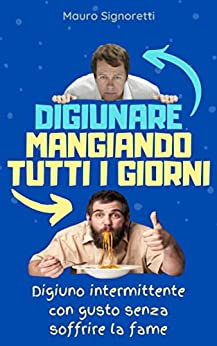 Mauro Signoretti

DIGIUNARE
MANGIANDO
TUTTI I GIORNI

Digiuno intermittente con gusto senza soffrire la fame